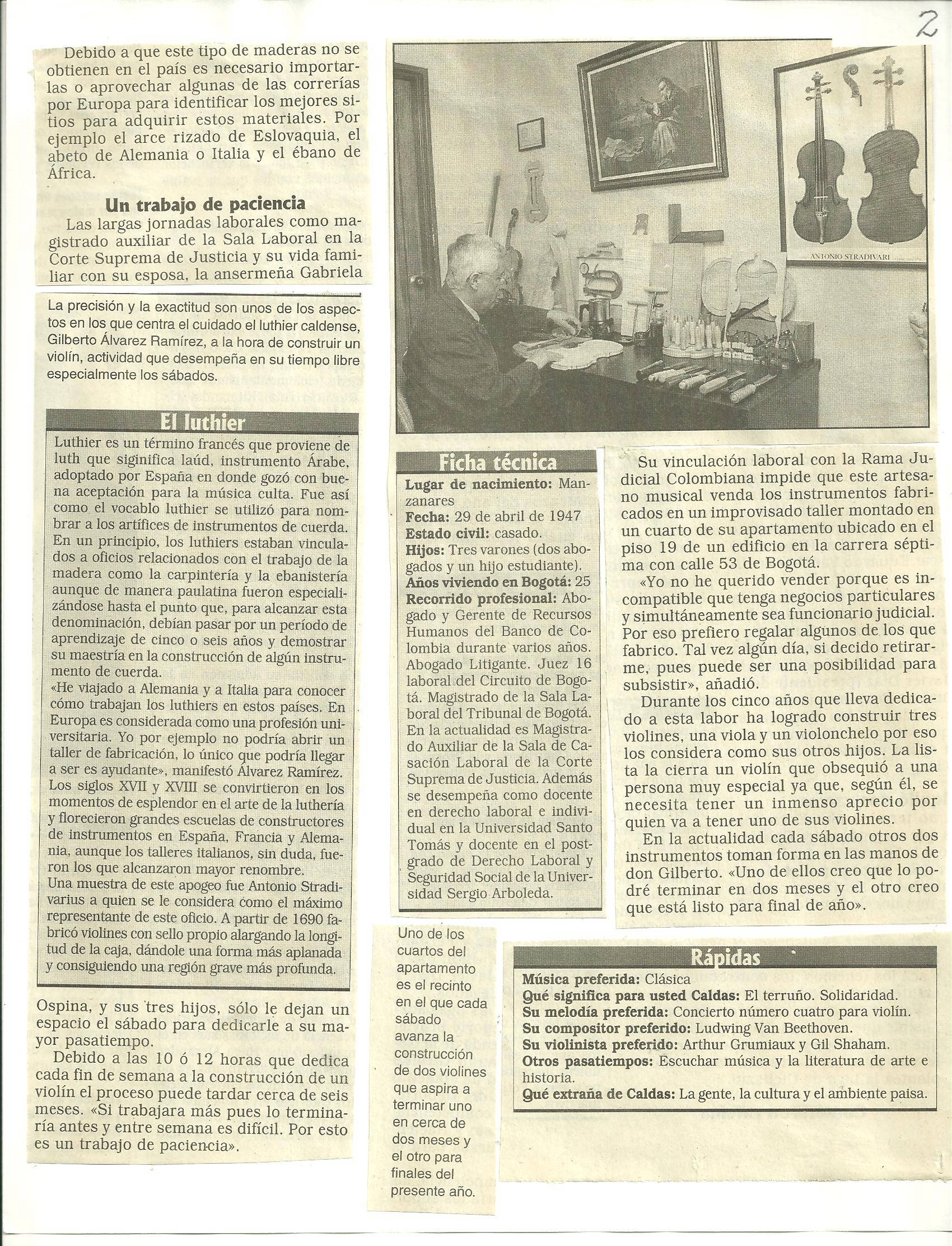 2

Debido a que este tipo de maderas no se obtienen en el país es necesario importarlas o aprovechar algunas de las correrías por Europa para identificar los mejores sitios para adquirir estos materiales. Por ejemplo el arce rizado de Eslovaquia, el abeto de Alemania o Italia y el ébano de África.

Un trabajo de paciencia

Las largas jornadas laborales como magistrado auxiliar de la Sala Laboral en la Corte Suprema de Justicia y su vida familiar con su esposa, la ansermeña Gabriela

La precisión y la exactitud son unos de los aspectos en los que centra el cuidado el luthier caldense, Gilberto Álvarez Ramírez, a la hora de construir un violín, actividad que desempeña en su tiempo libre especialmente los sábados.

El luthier

Luthier es un término francés que proviene de luth que siginifica laúd, instrumento Árabe, adoptado por España en donde gozó con buena aceptación para la música culta. Fue así como el vocablo luthier se utilizó para nombrar a los artífices de instrumentos de cuerda. En un principio, los luthiers estaban vinculados a oficios relacionados con el trabajo de la madera como la carpintería y la ebanistería aunque de manera paulatina fueron especializándose hasta el punto que, para alcanzar esta denominación, debían pasar por un período de aprendizaje de cinco o seis años y demostrar su maestría en la construcción de algún instrumento de cuerda.

«He viajado a Alemania y a Italia para conocer cómo trabajan los luthiers en estos países. En Europa es considerada como una profesión universitaria. Yo por ejemplo no podría abrir un taller de fabricación, lo único que podría llegar a ser es ayudante», manifestó Álvarez Ramírez.

Los siglos XVII y XVIII se convirtieron en los momentos de esplendor en el arte de la luthería y florecieron grandes escuelas de constructores de instrumentos en España, Francia y Alemania, aunque los talleres italianos, sin duda, fueron los que alcanzaron mayor renombre.

Una muestra de este apogeo fue Antonio Stradivarius a quien se le considera como el máximo representante de este oficio. A partir de 1690 fabricó violines con sello propio alargando la longitud de la caja, dándole una forma más aplanada y consiguiendo una región grave más profunda.

Ospina, y sus tres hijos, sólo le dejan un espacio el sábado para dedicarle a su mayor pasatiempo.

Debido a las 10 ó 12 horas que dedica cada fin de semana a la construcción de un violín el proceso puede tardar cerca de seis meses. «Si trabajara más pues lo terminaría antes y entre semana es difícil. Por esto es un trabajo de paciencia».

ANTONIO STRADIVARI

Ficha técnica

Lugar de nacimiento: Manzanares
Fecha: 29 de abril de 1947
Estado civil: casado.
Hijos: Tres varones (dos abogados y un hijo estudiante).
Años viviendo en Bogotá: 25
Recorrido profesional: Abogado y Gerente de Recursos Humanos del Banco de Colombia durante varios años. Abogado Litigante. Juez 16 laboral del Circuito de Bogotá. Magistrado de la Sala Laboral del Tribunal de Bogotá. En la actualidad es Magistrado Auxiliar de la Sala de Casación Laboral de la Corte Suprema de Justicia. Además se desempeña como docente en derecho laboral e individual en la Universidad Santo Tomás y docente en el postgrado de Derecho Laboral y Seguridad Social de la Universidad Sergio Arboleda.

Su vinculación laboral con la Rama Judicial Colombiana impide que este artesano musical venda los instrumentos fabricados en un improvisado taller montado en un cuarto de su apartamento ubicado en el piso 19 de un edificio en la carrera séptima con calle 53 de Bogotá.

«Yo no he querido vender porque es incompatible que tenga negocios particulares y simultáneamente sea funcionario judicial. Por eso prefiero regalar algunos de los que fabrico. Tal vez algún día, si decido retirarme, pues puede ser una posibilidad para subsistir», añadió.

Durante los cinco años que lleva dedicado a esta labor ha logrado construir tres violines, una viola y un violonchelo por eso los considera como sus otros hijos. La lista la cierra un violín que obsequió a una persona muy especial ya que, según él, se necesita tener un inmenso aprecio por quien va a tener uno de sus violines.

En la actualidad cada sábado otros dos instrumentos toman forma en las manos de don Gilberto. «Uno de ellos creo que lo podré terminar en dos meses y el otro creo que está listo para final de año».

Uno de los cuartos del apartamento es el recinto en el que cada sábado avanza la construcción de dos violines que aspira a terminar uno en cerca de dos meses y el otro para finales del presente año.

Rápidas

Música preferida: Clásica
Qué significa para usted Caldas: El terruño. Solidaridad.
Su melodía preferida: Concierto número cuatro para violín.
Su compositor preferido: Ludwing Van Beethoven.
Su violinista preferido: Arthur Grumiaux y Gil Shaham.
Otros pasatiempos: Escuchar música y la literatura de arte e historia.
Qué extraña de Caldas: La gente, la cultura y el ambiente paisa.